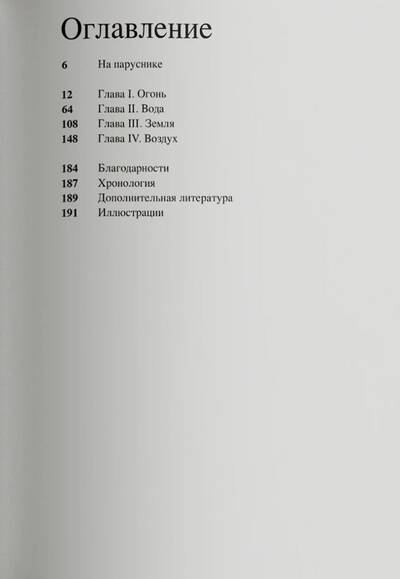 Оглавление

6 На паруснике

12 Глава I. Огонь
64 Глава II. Вода
108 Глава III. Земля
148 Глава IV. Воздух

184 Благодарности
187 Хронология
189 Дополнительная литература
191 Иллюстрации